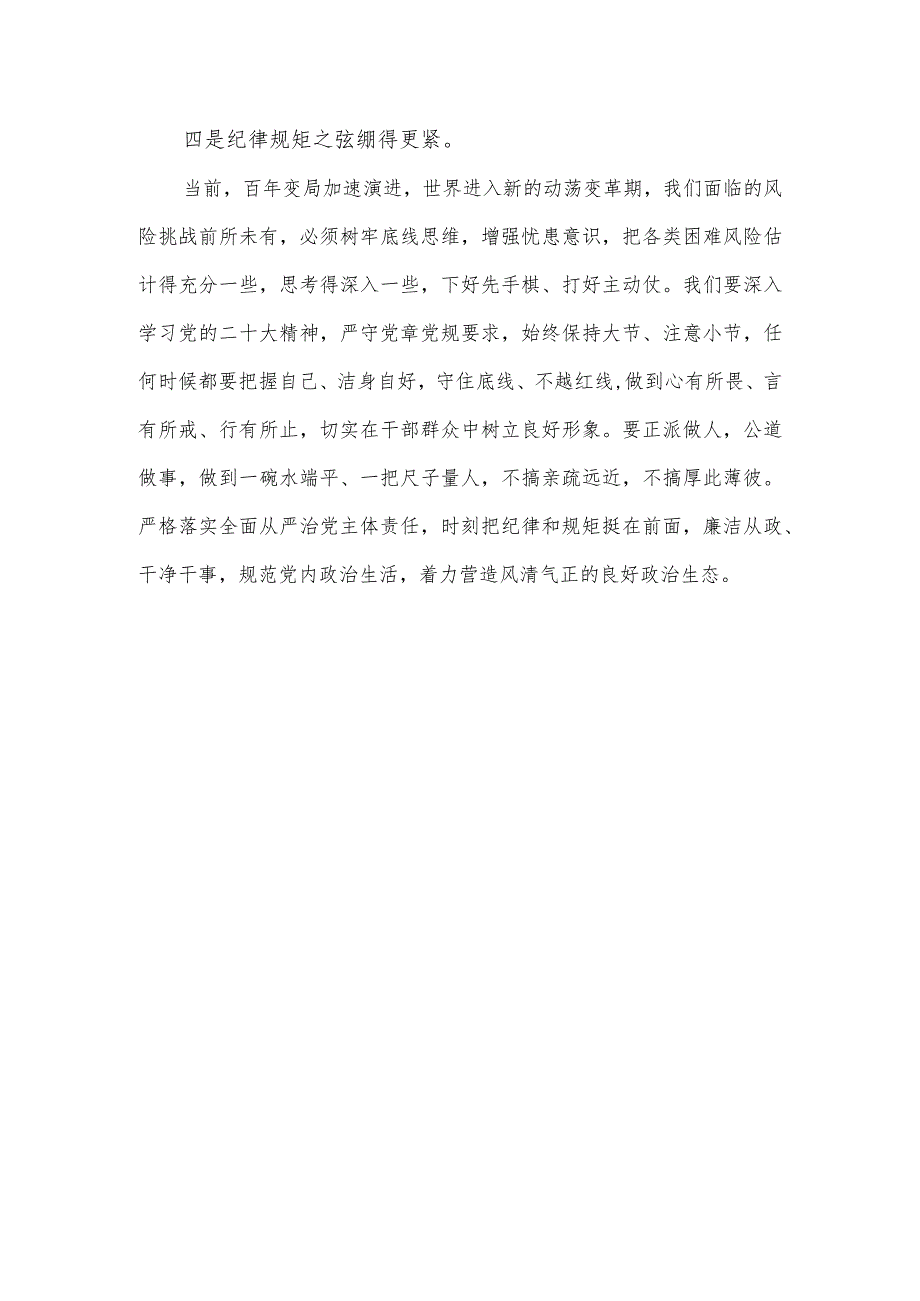 四是纪律规矩之弦绷得更紧。

当前，百年变局加速演进，世界进入新的动荡变革期，我们面临的风险挑战前所未有，必须树牢底线思维，增强忧患意识，把各类困难风险估计得充分一些，思考得深入一些，下好先手棋、打好主动仗。我们要深入学习党的二十大精神，严守党章党规要求，始终保持大节、注意小节，任何时候都要把握自己、洁身自好，守住底线、不越红线，做到心有所畏、言有所戒、行有所止，切实在干部群众中树立良好形象。要正派做人，公道做事，做到一碗水端平、一把尺子量人，不搞亲疏远近，不搞厚此薄彼。严格落实全面从严治党主体责任，时刻把纪律和规矩挺在前面，廉洁从政、干净干事，规范党内政治生活，着力营造风清气正的良好政治生态。